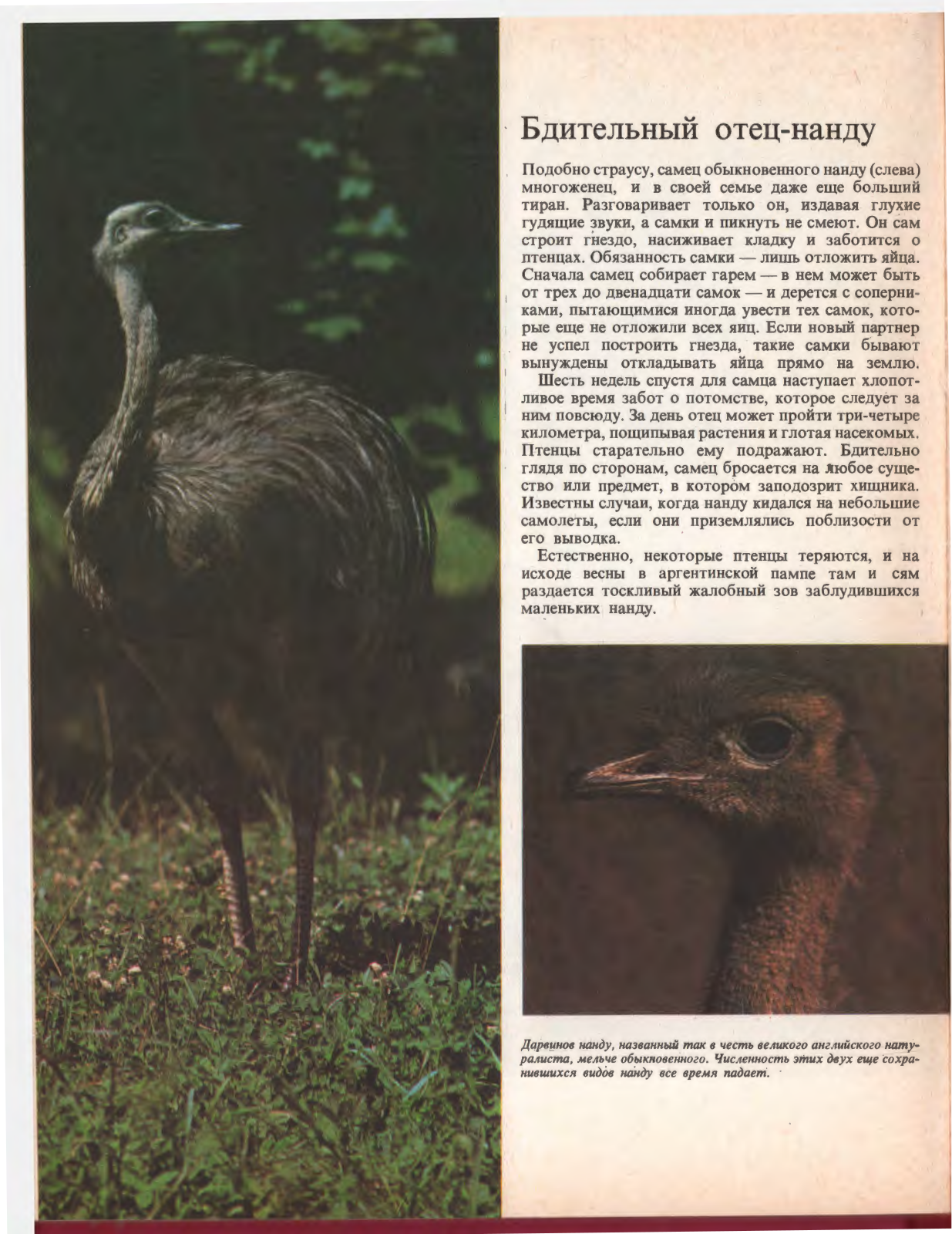 Бдительный отец-нанду

Подобно страусу, самец обыкновенного нанду (слева) многоженец, и в своей семье даже еще больший тиран. Разговаривает только он, издавая глухие гудящие звуки, а самки и пикнуть не смеют. Он сам строит гнездо, насиживает кладку и заботится о птенцах. Обязанность самки — лишь отложить яйца. Сначала самец собирает гарем — в нем может быть от трех до двенадцати самок — и дерется с соперниками, пытающимися иногда увести тех самок, которые еще не отложили всех яиц. Если новый партнер не успел построить гнезда, такие самки бывают вынуждены откладывать яйца прямо на землю.

Шесть недель спустя для самца наступает хлопотливое время забот о потомстве, которое следует за ним повсюду. За день отец может пройти три-четыре километра, пощипывая растения и глотая насекомых. Птенцы старательно ему подражают. Бдительно глядя по сторонам, самец бросается на любое существо или предмет, в котором заподозрит хищника. Известны случаи, когда нанду кидался на небольшие самолеты, если они приземлялись поблизости от его выводка.

Естественно, некоторые птенцы теряются, и на исходе весны в аргентинской пампе там и сям раздается тоскливый жалобный зов заблудившихся маленьких нанду.

Дарвинов нанду, названный так в честь великого английского натуралиста, мельче обыкновенного. Численность этих двух еще сохранившихся видов нанду все время падает.